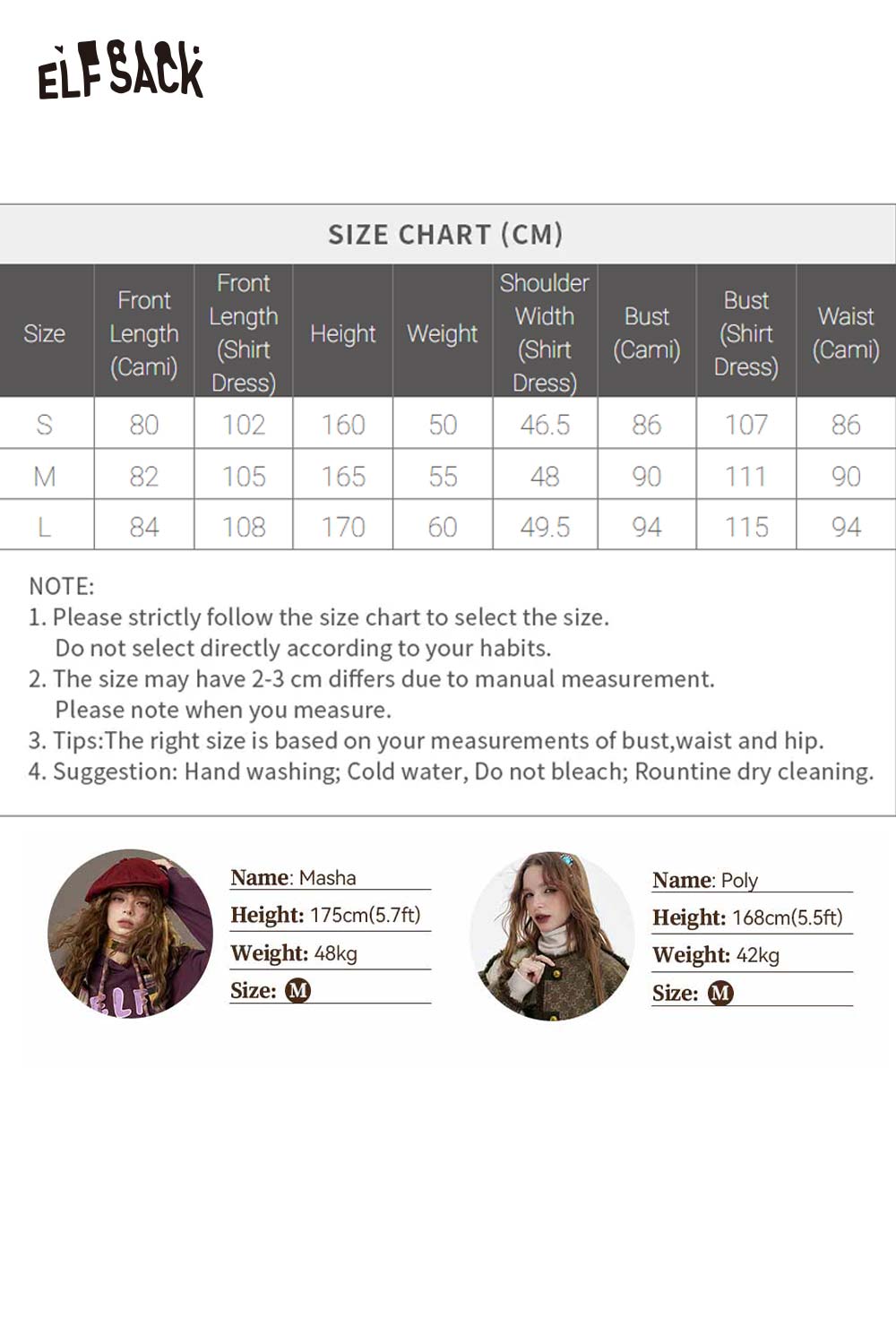 ELFSACK

SIZE CHART (CM)

| Size | Front Length (Cami) | Front Length (Shirt Dress) | Height | Weight | Shoulder Width (Shirt Dress) | Bust (Cami) | Bust (Shirt Dress) | Waist (Cami) |
|---|---|---|---|---|---|---|---|---|
| S | 80 | 102 | 160 | 50 | 46.5 | 86 | 107 | 86 |
| M | 82 | 105 | 165 | 55 | 48 | 90 | 111 | 90 |
| L | 84 | 108 | 170 | 60 | 49.5 | 94 | 115 | 94 |

NOTE:
1. Please strictly follow the size chart to select the size. Do not select directly according to your habits.
2. The size may have 2-3 cm differs due to manual measurement. Please note when you measure.
3. Tips:The right size is based on your measurements of bust,waist and hip.
4. Suggestion: Hand washing; Cold water, Do not bleach; Rountine dry cleaning.

ELF

Name: Masha
Height: 175cm(5.7ft)
Weight: 48kg
Size: M

Name: Poly
Height: 168cm(5.5ft)
Weight: 42kg
Size: M